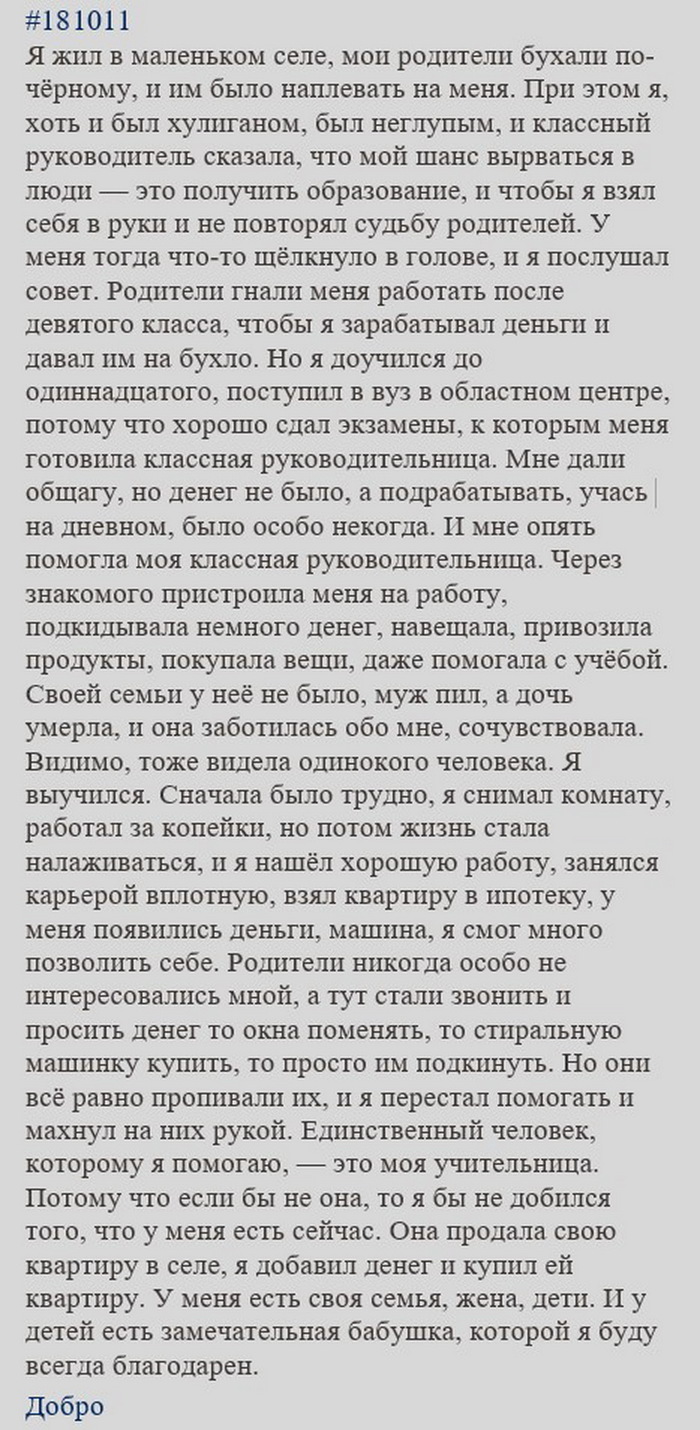 #181011
Я жил в маленьком селе, мои родители бухали по-чёрному, и им было наплевать на меня. При этом я, хоть и был хулиганом, был неглупым, и классный руководитель сказала, что мой шанс вырваться в люди — это получить образование, и чтобы я взял себя в руки и не повторял судьбу родителей. У меня тогда что-то щёлкнуло в голове, и я послушал совет. Родители гнали меня работать после девятого класса, чтобы я зарабатывал деньги и давал им на бухло. Но я доучился до одиннадцатого, поступил в вуз в областном центре, потому что хорошо сдал экзамены, к которым меня готовила классная руководительница. Мне дали общагу, но денег не было, а подрабатывать, учась на дневном, было особо некогда. И мне опять помогла моя классная руководительница. Через знакомого пристроила меня на работу, подкидывала немного денег, навещала, привозила продукты, покупала вещи, даже помогала с учёбой. Своей семьи у неё не было, муж пил, а дочь умерла, и она заботилась обо мне, сочувствовала. Видимо, тоже видела одинокого человека. Я выучился. Сначала было трудно, я снимал комнату, работал за копейки, но потом жизнь стала налаживаться, и я нашёл хорошую работу, занялся карьерой вплотную, взял квартиру в ипотеку, у меня появились деньги, машина, я смог много позволить себе. Родители никогда особо не интересовались мной, а тут стали звонить и просить денег то окна поменять, то стиральную машинку купить, то просто им подкинуть. Но они всё равно пропивали их, и я перестал помогать и махнул на них рукой. Единственный человек, которому я помогаю, — это моя учительница. Потому что если бы не она, то я бы не добился того, что у меня есть сейчас. Она продала свою квартиру в селе, я добавил денег и купил ей квартиру. У меня есть своя семья, жена, дети. И у детей есть замечательная бабушка, которой я буду всегда благодарен.
Добро